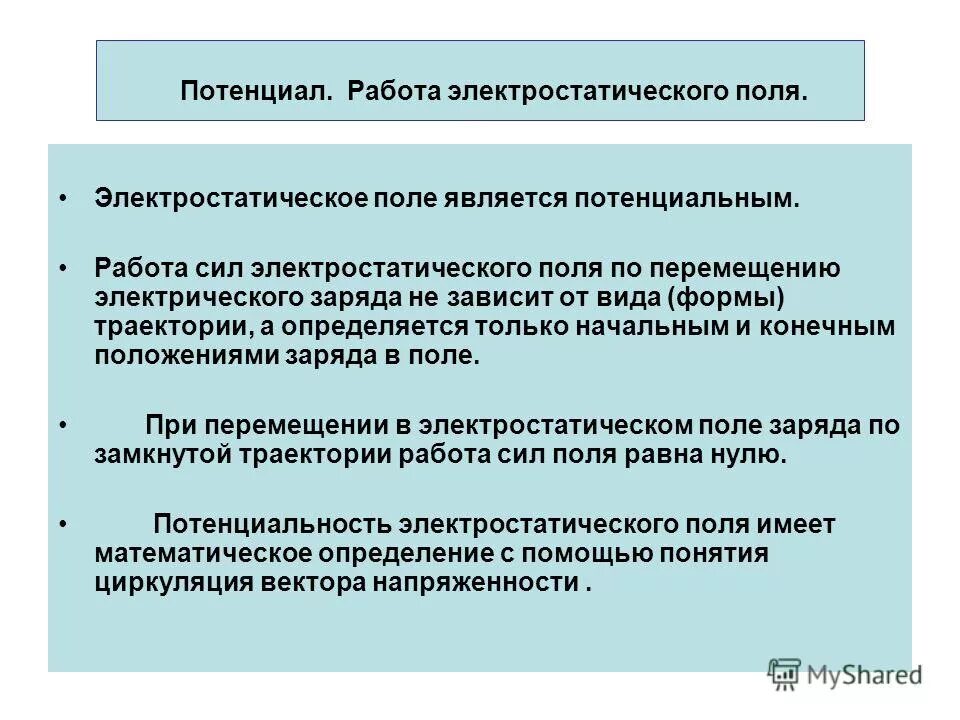 Потенциал. Работа электростатического поля.

• Электростатическое поле является потенциальным.

• Работа сил электростатического поля по перемещению электрического заряда не зависит от вида (формы) траектории, а определяется только начальным и конечным положениями заряда в поле.

• При перемещении в электростатическом поле заряда по замкнутой траектории работа сил поля равна нулю.

• Потенциальность электростатического поля имеет математическое определение с помощью понятия циркуляция вектора напряженности .

MyShared